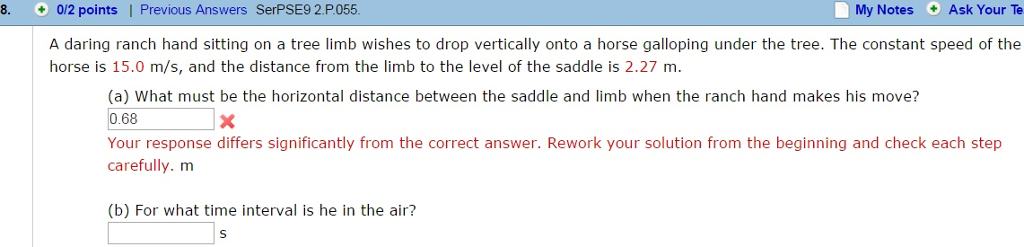 8. 0/2 points | Previous Answers SerPSE9 2.P.055. My Notes Ask Your Te

A daring ranch hand sitting on a tree limb wishes to drop vertically onto a horse galloping under the tree. The constant speed of the horse is 15.0 m/s, and the distance from the limb to the level of the saddle is 2.27 m.

(a) What must be the horizontal distance between the saddle and limb when the ranch hand makes his move?

0.68

Your response differs significantly from the correct answer. Rework your solution from the beginning and check each step carefully. m

(b) For what time interval is he in the air?

s